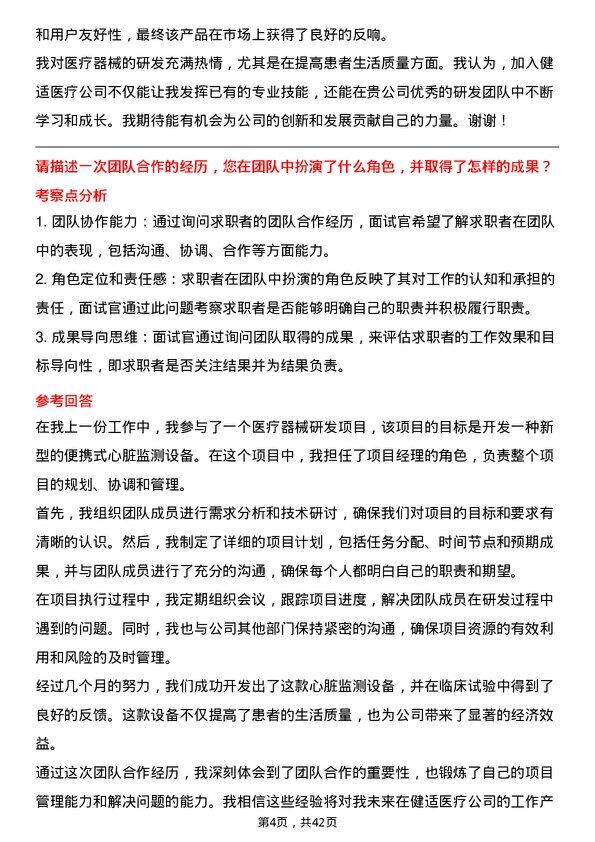 和用户友好性，最终该产品在市场上获得了良好的反响。

我对医疗器械的研发充满热情，尤其是在提高患者生活质量方面。我认为，加入健适医疗公司不仅能让我发挥已有的专业技能，还能在贵公司优秀的研发团队中不断学习和成长。我期待能有机会为公司的创新和发展贡献自己的力量。谢谢！

请描述一次团队合作的经历，您在团队中扮演了什么角色，并取得了怎样的成果？

考察点分析

1. 团队协作能力：通过询问求职者的团队合作经历，面试官希望了解求职者在团队中的表现，包括沟通、协调、合作等方面能力。

2. 角色定位和责任感：求职者在团队中扮演的角色反映了其对工作的认知和承担的责任，面试官通过此问题考察求职者是否能够明确自己的职责并积极履行职责。

3. 成果导向思维：面试官通过询问团队取得的成果，来评估求职者的工作效果和目标导向性，即求职者是否关注结果并为结果负责。

参考回答

在我上一份工作中，我参与了一个医疗器械研发项目，该项目的目标是开发一种新型的便携式心脏监测设备。在这个项目中，我担任了项目经理的角色，负责整个项目的规划、协调和管理。

首先，我组织团队成员进行需求分析和技术研讨，确保我们对项目的目标和要求有清晰的认识。然后，我制定了详细的项目计划，包括任务分配、时间节点和预期成果，并与团队成员进行了充分的沟通，确保每个人都明白自己的职责和期望。

在项目执行过程中，我定期组织会议，跟踪项目进度，解决团队成员在研发过程中遇到的问题。同时，我也与公司其他部门保持紧密的沟通，确保项目资源的有效利用和风险的及时管理。

经过几个月的努力，我们成功开发出了这款心脏监测设备，并在临床试验中得到了良好的反馈。这款设备不仅提高了患者的生活质量，也为公司带来了显著的经济效益。

通过这次团队合作经历，我深刻体会到了团队合作的重要性，也锻炼了自己的项目管理能力和解决问题的能力。我相信这些经验将对我未来在健适医疗公司的工作产

第4页，共42页